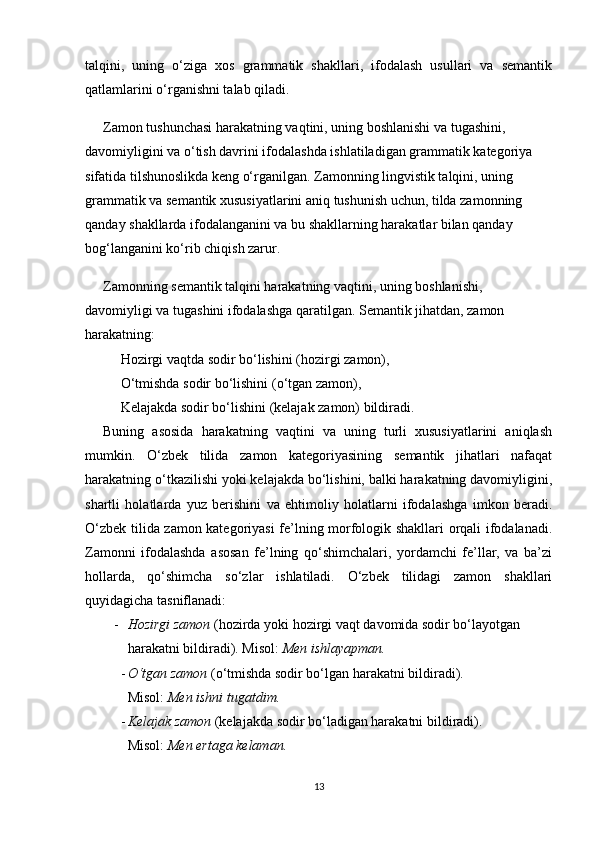 talqini, uning o‘ziga xos grammatik shakllari, ifodalash usullari va semantik qatlamlarini o‘rganishni talab qiladi.

Zamon tushunchasi harakatning vaqtini, uning boshlanishi va tugashini, davomiyligini va o‘tish davrini ifodalashda ishlatiladigan grammatik kategoriya sifatida tilshunoslikda keng o‘rganilgan. Zamonning lingvistik talqini, uning grammatik va semantik xususiyatlarini aniq tushunish uchun, tilda zamonning qanday shakllarda ifodalanganini va bu shakllarning harakatlar bilan qanday bog‘langanini ko‘rib chiqish zarur.

Zamonning semantik talqini harakatning vaqtini, uning boshlanishi, davomiyligi va tugashini ifodalashga qaratilgan. Semantik jihatdan, zamon harakatning:

Hozirgi vaqtda sodir bo‘lishini (hozirgi zamon),

O‘tmishda sodir bo‘lishini (o‘tgan zamon),

Kelajakda sodir bo‘lishini (kelajak zamon) bildiradi.

Buning asosida harakatning vaqtini va uning turli xususiyatlarini aniqlash mumkin. O‘zbek tilida zamon kategoriyasining semantik jihatlari nafaqat harakatning o‘tkazilishi yoki kelajakda bo‘lishini, balki harakatning davomiyligini, shartli holatlarda yuz berishini va ehtimoliy holatlarni ifodalashga imkon beradi. O‘zbek tilida zamon kategoriyasi fe’lning morfologik shakllari orqali ifodalanadi. Zamonni ifodalashda asosan fe’lning qo‘shimchalari, yordamchi fe’llar, va ba’zi hollarda, qo‘shimcha so‘zlar ishlatiladi. O‘zbek tilidagi zamon shakllari quyidagicha tasniflanadi:

- Hozirgi zamon (hozirda yoki hozirgi vaqt davomida sodir bo‘layotgan harakatni bildiradi). Misol: Men ishlayapman.

- O‘tgan zamon (o‘tmishda sodir bo‘lgan harakatni bildiradi). Misol: Men ishni tugatdim.

- Kelajak zamon (kelajakda sodir bo‘ladigan harakatni bildiradi). Misol: Men ertaga kelaman.

13